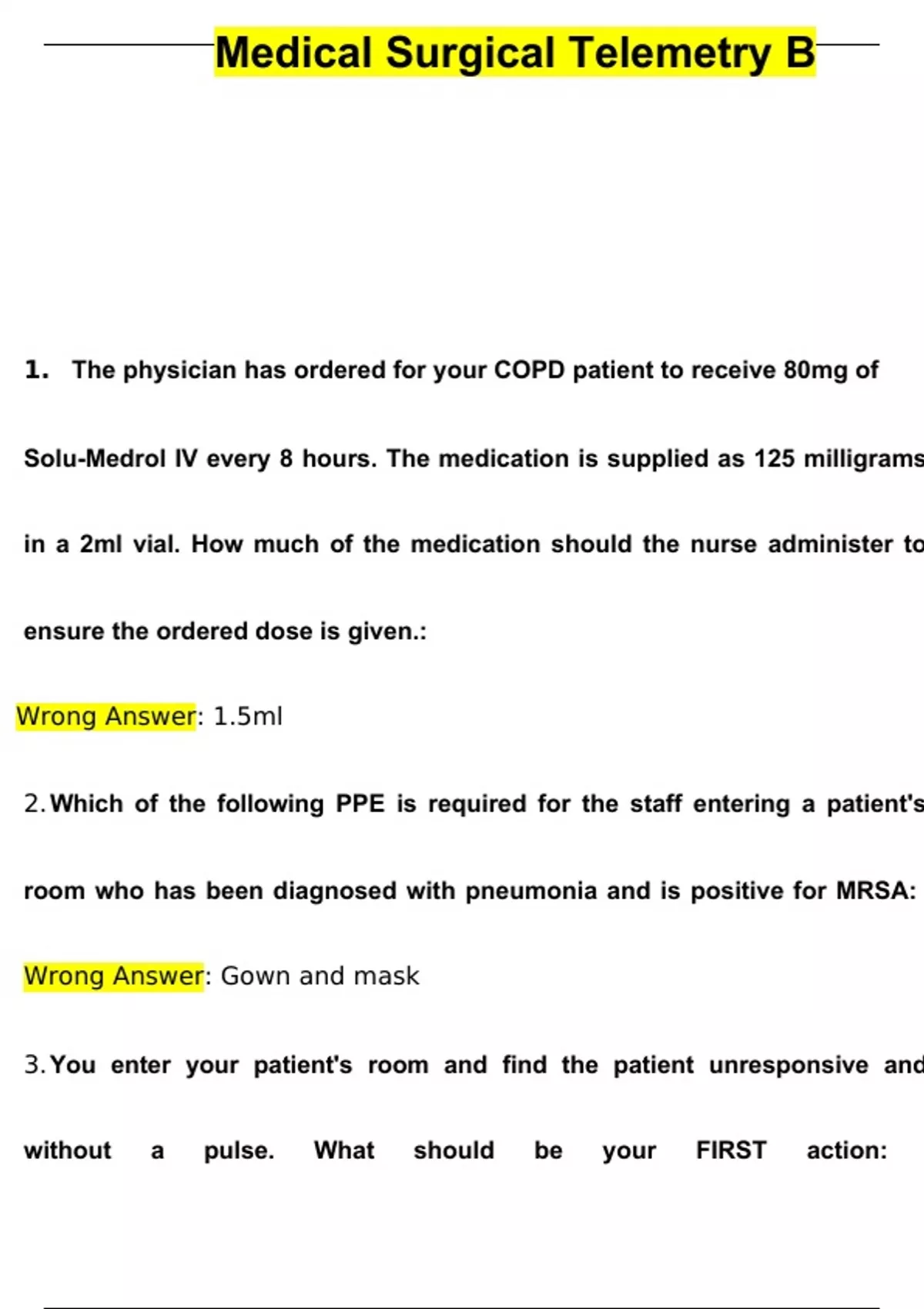 Medical Surgical Telemetry B

1. The physician has ordered for your COPD patient to receive 80mg of Solu-Medrol IV every 8 hours. The medication is supplied as 125 milligrams in a 2ml vial. How much of the medication should the nurse administer to ensure the ordered dose is given.:

Wrong Answer: 1.5ml

2. Which of the following PPE is required for the staff entering a patient's room who has been diagnosed with pneumonia and is positive for MRSA:

Wrong Answer: Gown and mask

3. You enter your patient's room and find the patient unresponsive and without a pulse. What should be your FIRST action: